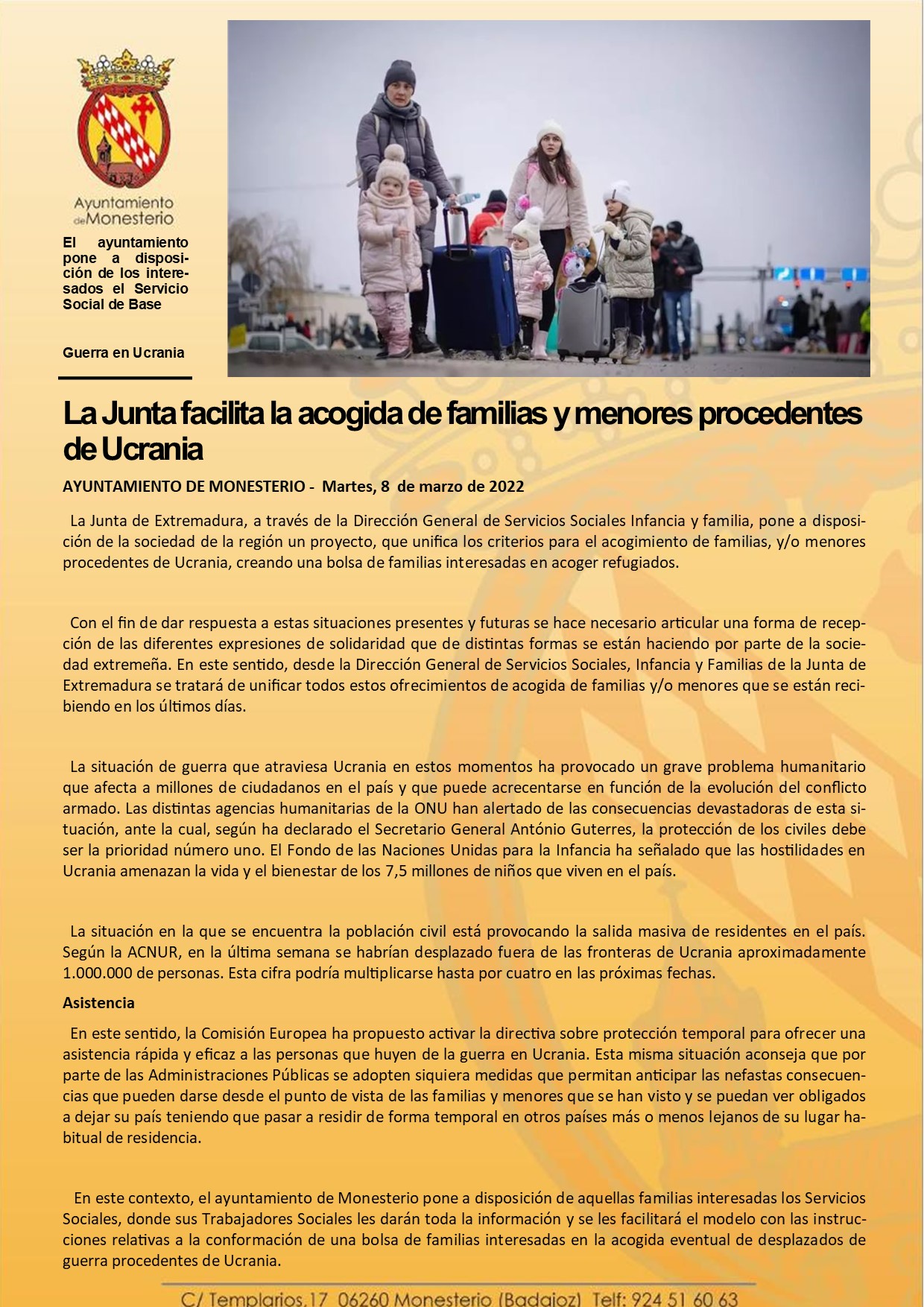 Ayuntamiento de Monesterio

El ayuntamiento pone a disposición de los interesados el Servicio Social de Base

Guerra en Ucrania

La Junta facilita la acogida de familias y menores procedentes de Ucrania

AYUNTAMIENTO DE MONESTERIO - Martes, 8 de marzo de 2022

La Junta de Extremadura, a través de la Dirección General de Servicios Sociales Infancia y familia, pone a disposición de la sociedad de la región un proyecto, que unifica los criterios para el acogimiento de familias, y/o menores procedentes de Ucrania, creando una bolsa de familias interesadas en acoger refugiados.

Con el fin de dar respuesta a estas situaciones presentes y futuras se hace necesario articular una forma de recepción de las diferentes expresiones de solidaridad que de distintas formas se están haciendo por parte de la sociedad extremeña. En este sentido, desde la Dirección General de Servicios Sociales, Infancia y Familias de la Junta de Extremadura se tratará de unificar todos estos ofrecimientos de acogida de familias y/o menores que se están recibiendo en los últimos días.

La situación de guerra que atraviesa Ucrania en estos momentos ha provocado un grave problema humanitario que afecta a millones de ciudadanos en el país y que puede acrecentarse en función de la evolución del conflicto armado. Las distintas agencias humanitarias de la ONU han alertado de las consecuencias devastadoras de esta situación, ante la cual, según ha declarado el Secretario General António Guterres, la protección de los civiles debe ser la prioridad número uno. El Fondo de las Naciones Unidas para la Infancia ha señalado que las hostilidades en Ucrania amenazan la vida y el bienestar de los 7,5 millones de niños que viven en el país.

La situación en la que se encuentra la población civil está provocando la salida masiva de residentes en el país. Según la ACNUR, en la última semana se habrían desplazado fuera de las fronteras de Ucrania aproximadamente 1.000.000 de personas. Esta cifra podría multiplicarse hasta por cuatro en las próximas fechas.

Asistencia

En este sentido, la Comisión Europea ha propuesto activar la directiva sobre protección temporal para ofrecer una asistencia rápida y eficaz a las personas que huyen de la guerra en Ucrania. Esta misma situación aconseja que por parte de las Administraciones Públicas se adopten siquiera medidas que permitan anticipar las nefastas consecuencias que pueden darse desde el punto de vista de las familias y menores que se han visto y se puedan ver obligados a dejar su país teniendo que pasar a residir de forma temporal en otros países más o menos lejanos de su lugar habitual de residencia.

En este contexto, el ayuntamiento de Monesterio pone a disposición de aquellas familias interesadas los Servicios Sociales, donde sus Trabajadores Sociales les darán toda la información y se les facilitará el modelo con las instrucciones relativas a la conformación de una bolsa de familias interesadas en la acogida eventual de desplazados de guerra procedentes de Ucrania.

C/ Templarios,17 06260 Monesterio (Badajoz) Telf: 924 51 60 63